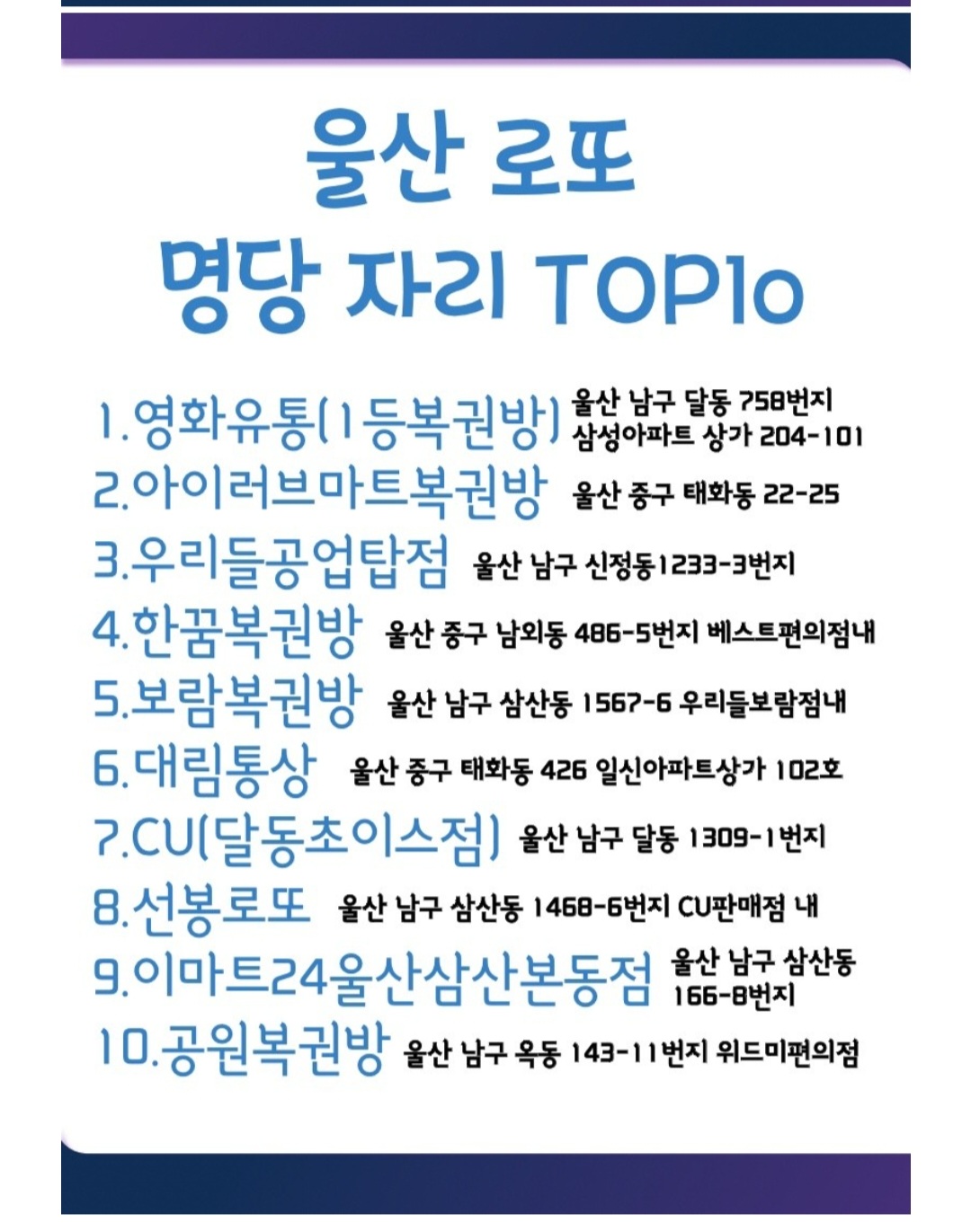 울산 로또
명당 자리 TOP10

1.영화유통(1등복권방) 울산 남구 달동 758번지 삼성아파트 상가 204-101
2.아이러브마트복권방 울산 중구 태화동 22-25
3.우리들공업탑점 울산 남구 신정동1233-3번지
4.한꿈복권방 울산 중구 남외동 486-5번지 베스트편의점내
5.보람복권방 울산 남구 삼산동 1567-6 우리들보람점내
6.대림통상 울산 중구 태화동 426 일신아파트상가 102호
7.CU(달동초이스점) 울산 남구 달동 1309-1번지
8.선봉로또 울산 남구 삼산동 1468-6번지 CU판매점 내
9.이마트24울산삼산본동점 울산 남구 삼산동 166-8번지
10.공원복권방 울산 남구 옥동 143-11번지 위드미편의점